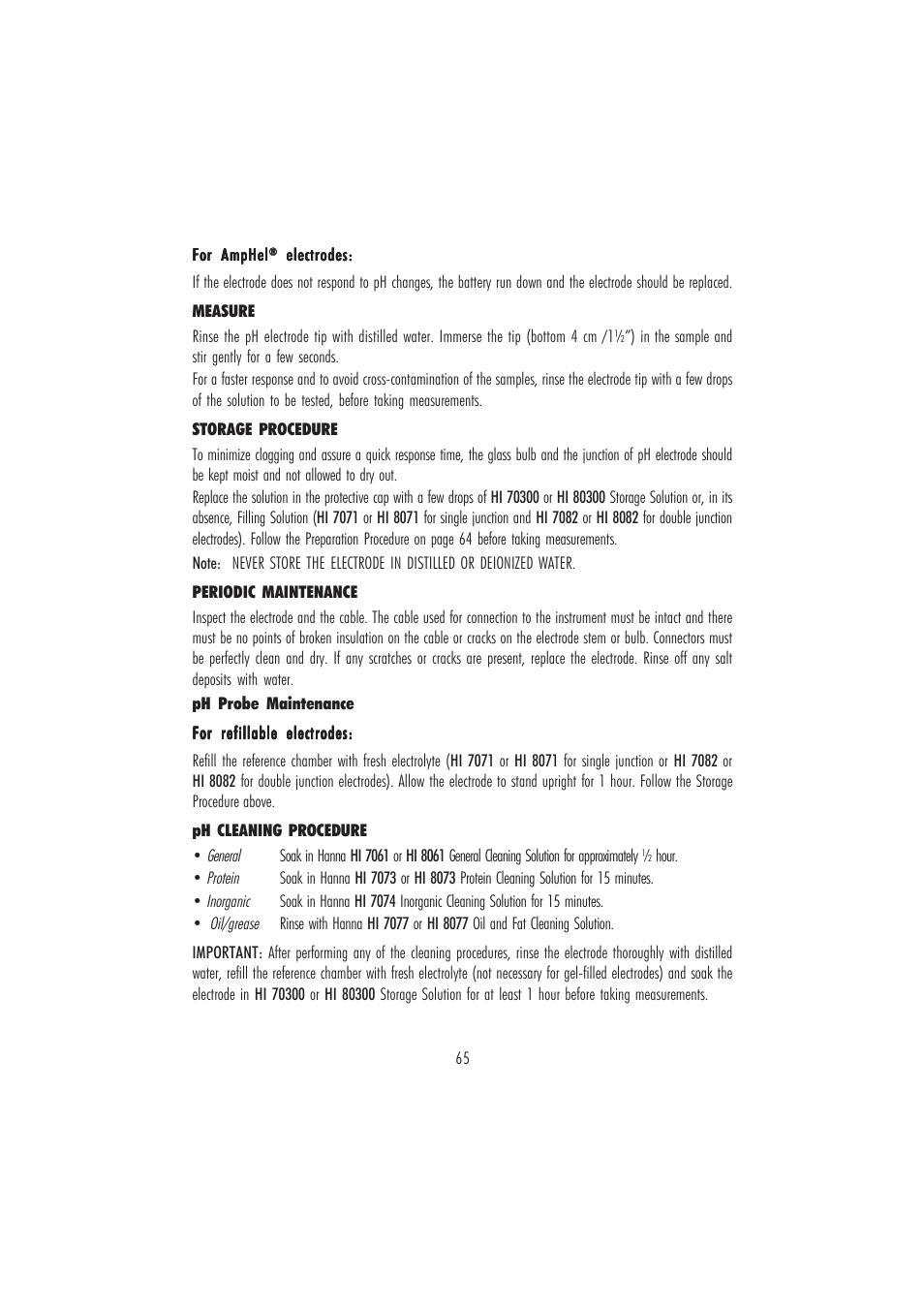 For AmpHel® electrodes:

If the electrode does not respond to pH changes, the battery run down and the electrode should be replaced.

MEASURE

Rinse the pH electrode tip with distilled water. Immerse the tip (bottom 4 cm /1½") in the sample and stir gently for a few seconds.

For a faster response and to avoid cross-contamination of the samples, rinse the electrode tip with a few drops of the solution to be tested, before taking measurements.

STORAGE PROCEDURE

To minimize clogging and assure a quick response time, the glass bulb and the junction of pH electrode should be kept moist and not allowed to dry out.

Replace the solution in the protective cap with a few drops of HI 70300 or HI 80300 Storage Solution or, in its absence, Filling Solution (HI 7071 or HI 8071 for single junction and HI 7082 or HI 8082 for double junction electrodes). Follow the Preparation Procedure on page 64 before taking measurements.

Note: NEVER STORE THE ELECTRODE IN DISTILLED OR DEIONIZED WATER.

PERIODIC MAINTENANCE

Inspect the electrode and the cable. The cable used for connection to the instrument must be intact and there must be no points of broken insulation on the cable or cracks on the electrode stem or bulb. Connectors must be perfectly clean and dry. If any scratches or cracks are present, replace the electrode. Rinse off any salt deposits with water.

pH Probe Maintenance

For refillable electrodes:

Refill the reference chamber with fresh electrolyte (HI 7071 or HI 8071 for single junction or HI 7082 or HI 8082 for double junction electrodes). Allow the electrode to stand upright for 1 hour. Follow the Storage Procedure above.

pH CLEANING PROCEDURE

• General Soak in Hanna HI 7061 or HI 8061 General Cleaning Solution for approximately ½ hour.
• Protein Soak in Hanna HI 7073 or HI 8073 Protein Cleaning Solution for 15 minutes.
• Inorganic Soak in Hanna HI 7074 Inorganic Cleaning Solution for 15 minutes.
• Oil/grease Rinse with Hanna HI 7077 or HI 8077 Oil and Fat Cleaning Solution.

IMPORTANT: After performing any of the cleaning procedures, rinse the electrode thoroughly with distilled water, refill the reference chamber with fresh electrolyte (not necessary for gel-filled electrodes) and soak the electrode in HI 70300 or HI 80300 Storage Solution for at least 1 hour before taking measurements.

65